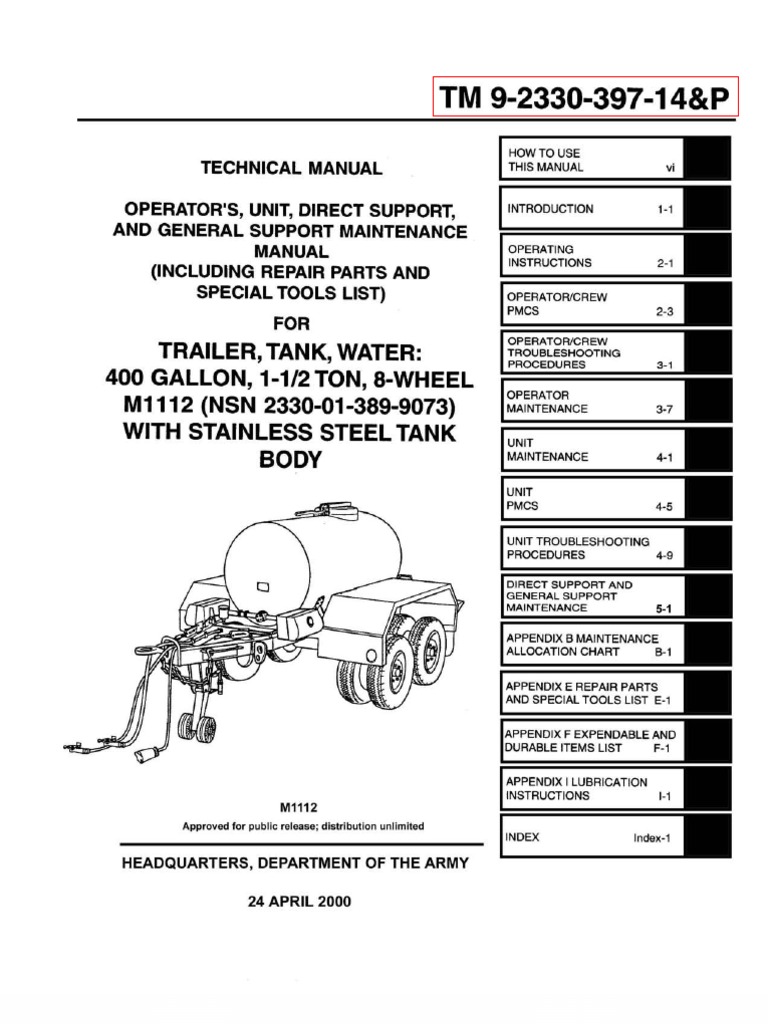 TM 9-2330-397-14&P

TECHNICAL MANUAL

OPERATOR'S, UNIT, DIRECT SUPPORT, AND GENERAL SUPPORT MAINTENANCE MANUAL (INCLUDING REPAIR PARTS AND SPECIAL TOOLS LIST)

FOR

TRAILER, TANK, WATER: 400 GALLON, 1-1/2 TON, 8-WHEEL M1112 (NSN 2330-01-389-9073) WITH STAINLESS STEEL TANK BODY

M1112

Approved for public release; distribution unlimited

HEADQUARTERS, DEPARTMENT OF THE ARMY

24 APRIL 2000

HOW TO USE THIS MANUAL vi

INTRODUCTION 1-1

OPERATING INSTRUCTIONS 2-1

OPERATOR/CREW PMCS 2-3

OPERATOR/CREW TROUBLESHOOTING PROCEDURES 3-1

OPERATOR MAINTENANCE 3-7

UNIT MAINTENANCE 4-1

UNIT PMCS 4-5

UNIT TROUBLESHOOTING PROCEDURES 4-9

DIRECT SUPPORT AND GENERAL SUPPORT MAINTENANCE 5-1

APPENDIX B MAINTENANCE ALLOCATION CHART B-1

APPENDIX E REPAIR PARTS AND SPECIAL TOOLS LIST E-1

APPENDIX F EXPENDABLE AND DURABLE ITEMS LIST F-1

APPENDIX I LUBRICATION INSTRUCTIONS I-1

INDEX Index-1